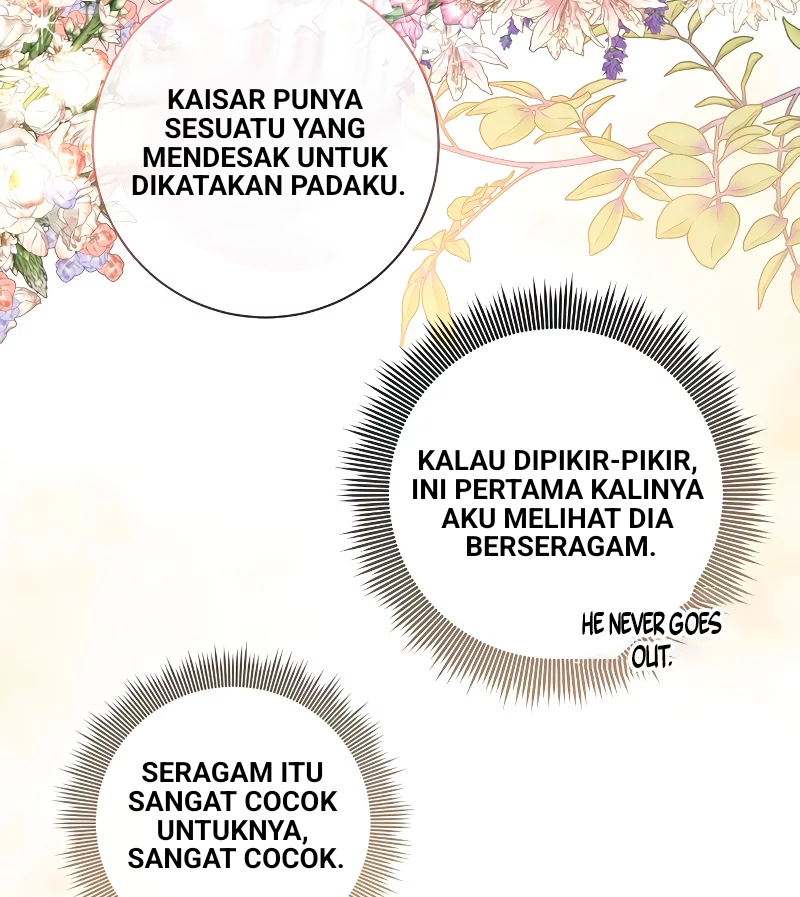 KAISAR PUNYA SESUATU YANG MENDESAK UNTUK DIKATAKAN PADAKU.

KALAU DIPIKIR-PIKIR, INI PERTAMA KALINYA AKU MELIHAT DIA BERSERAGAM.

HE NEVER GOES OUT.

SERAGAM ITU SANGAT COCOK UNTUKNYA, SANGAT COCOK.